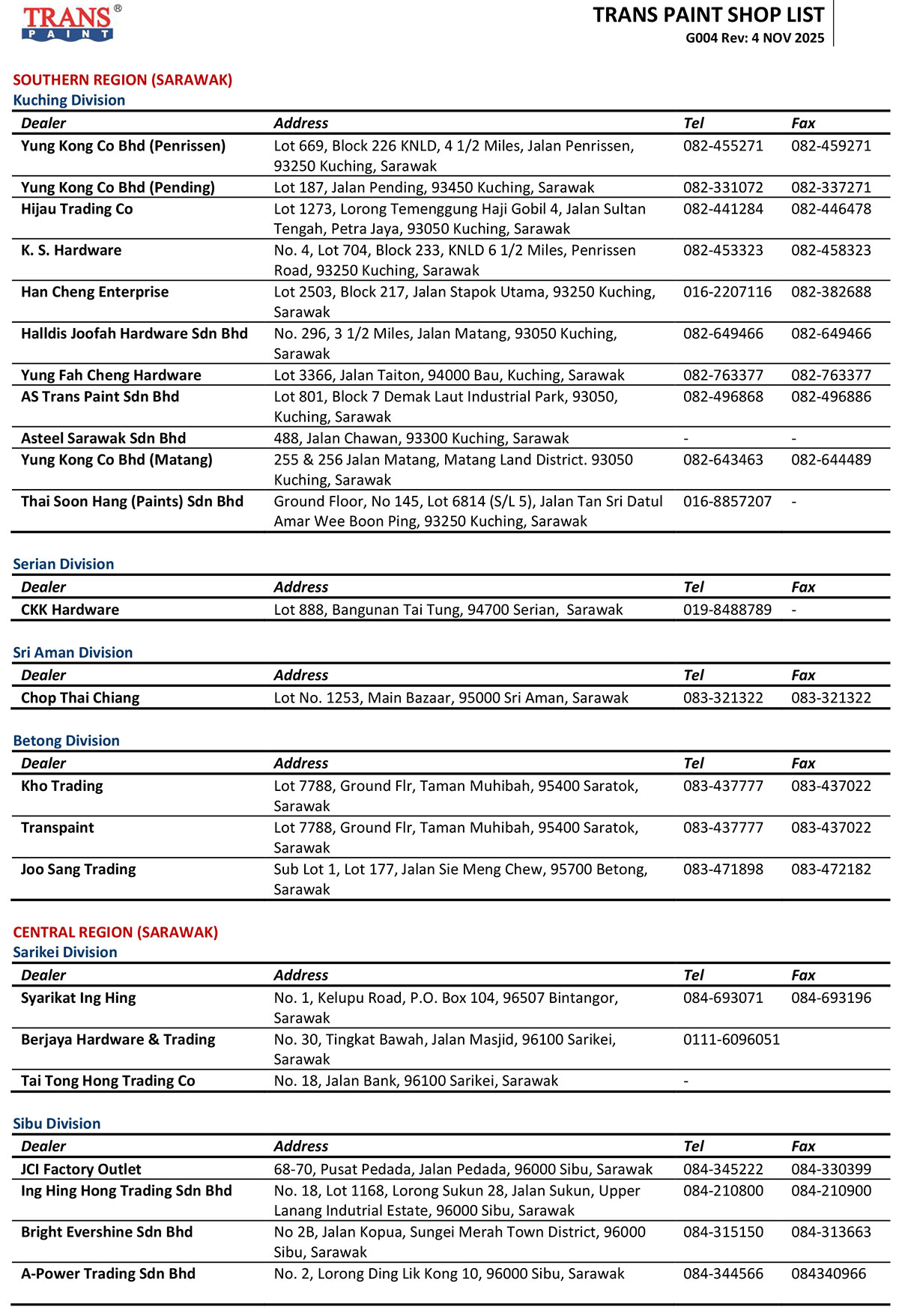 TRANS® PAINT

TRANS PAINT SHOP LIST
G004 Rev: 4 NOV 2025

SOUTHERN REGION (SARAWAK)
Kuching Division

| Dealer | Address | Tel | Fax |
|---|---|---|---|
| Yung Kong Co Bhd (Penrissen) | Lot 669, Block 226 KNLD, 4 1/2 Miles, Jalan Penrissen, 93250 Kuching, Sarawak | 082-455271 | 082-459271 |
| Yung Kong Co Bhd (Pending) | Lot 187, Jalan Pending, 93450 Kuching, Sarawak | 082-331072 | 082-337271 |
| Hijau Trading Co | Lot 1273, Lorong Temenggung Haji Gobil 4, Jalan Sultan Tengah, Petra Jaya, 93050 Kuching, Sarawak | 082-441284 | 082-446478 |
| K. S. Hardware | No. 4, Lot 704, Block 233, KNLD 6 1/2 Miles, Penrissen Road, 93250 Kuching, Sarawak | 082-453323 | 082-458323 |
| Han Cheng Enterprise | Lot 2503, Block 217, Jalan Stapok Utama, 93250 Kuching, Sarawak | 016-2207116 | 082-382688 |
| Halldis Joofah Hardware Sdn Bhd | No. 296, 3 1/2 Miles, Jalan Matang, 93050 Kuching, Sarawak | 082-649466 | 082-649466 |
| Yung Fah Cheng Hardware | Lot 3366, Jalan Taiton, 94000 Bau, Kuching, Sarawak | 082-763377 | 082-763377 |
| AS Trans Paint Sdn Bhd | Lot 801, Block 7 Demak Laut Industrial Park, 93050, Kuching, Sarawak | 082-496868 | 082-496886 |
| Asteel Sarawak Sdn Bhd | 488, Jalan Chawan, 93300 Kuching, Sarawak | - | - |
| Yung Kong Co Bhd (Matang) | 255 & 256 Jalan Matang, Matang Land District. 93050 Kuching, Sarawak | 082-643463 | 082-644489 |
| Thai Soon Hang (Paints) Sdn Bhd | Ground Floor, No 145, Lot 6814 (S/L 5), Jalan Tan Sri Datul Amar Wee Boon Ping, 93250 Kuching, Sarawak | 016-8857207 | - |

Serian Division

| Dealer | Address | Tel | Fax |
|---|---|---|---|
| CKK Hardware | Lot 888, Bangunan Tai Tung, 94700 Serian, Sarawak | 019-8488789 | - |

Sri Aman Division

| Dealer | Address | Tel | Fax |
|---|---|---|---|
| Chop Thai Chiang | Lot No. 1253, Main Bazaar, 95000 Sri Aman, Sarawak | 083-321322 | 083-321322 |

Betong Division

| Dealer | Address | Tel | Fax |
|---|---|---|---|
| Kho Trading | Lot 7788, Ground Flr, Taman Muhibah, 95400 Saratok, Sarawak | 083-437777 | 083-437022 |
| Transpaint | Lot 7788, Ground Flr, Taman Muhibah, 95400 Saratok, Sarawak | 083-437777 | 083-437022 |
| Joo Sang Trading | Sub Lot 1, Lot 177, Jalan Sie Meng Chew, 95700 Betong, Sarawak | 083-471898 | 083-472182 |

CENTRAL REGION (SARAWAK)
Sarikei Division

| Dealer | Address | Tel | Fax |
|---|---|---|---|
| Syarikat Ing Hing | No. 1, Kelupu Road, P.O. Box 104, 96507 Bintangor, Sarawak | 084-693071 | 084-693196 |
| Berjaya Hardware & Trading | No. 30, Tingkat Bawah, Jalan Masjid, 96100 Sarikei, Sarawak | 0111-6096051 | |
| Tai Tong Hong Trading Co | No. 18, Jalan Bank, 96100 Sarikei, Sarawak | - | |

Sibu Division

| Dealer | Address | Tel | Fax |
|---|---|---|---|
| JCI Factory Outlet | 68-70, Pusat Pedada, Jalan Pedada, 96000 Sibu, Sarawak | 084-345222 | 084-330399 |
| Ing Hing Hong Trading Sdn Bhd | No. 18, Lot 1168, Lorong Sukun 28, Jalan Sukun, Upper Lanang Indutrial Estate, 96000 Sibu, Sarawak | 084-210800 | 084-210900 |
| Bright Evershine Sdn Bhd | No 2B, Jalan Kopua, Sungei Merah Town District, 96000 Sibu, Sarawak | 084-315150 | 084-313663 |
| A-Power Trading Sdn Bhd | No. 2, Lorong Ding Lik Kong 10, 96000 Sibu, Sarawak | 084-344566 | 084340966 |